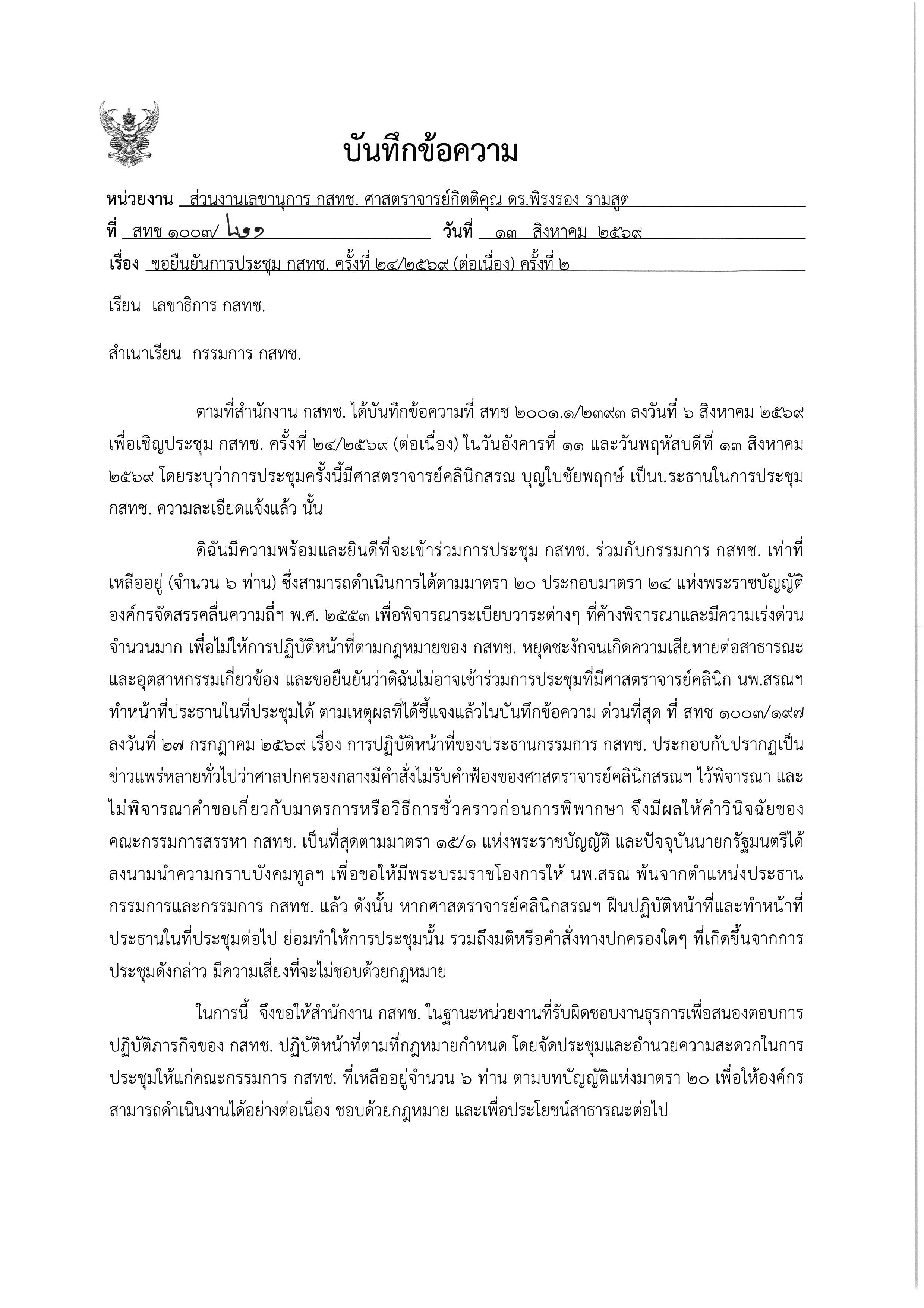 บันทึกข้อความ

หน่วยงาน ส่วนงานเลขานุการ กสทช. ศาสตราจารย์กิตติคุณ ดร.พิรงรอง รามสูต

ที่ สทช ๑๐๐๓/ ๒๑๑ วันที่ ๑๓ สิงหาคม ๒๕๖๙

เรื่อง ขอยืนยันการประชุม กสทช. ครั้งที่ ๒๔/๒๕๖๙ (ต่อเนื่อง) ครั้งที่ ๒

เรียน เลขาธิการ กสทช.

สำเนาเรียน กรรมการ กสทช.

ตามที่สำนักงาน กสทช. ได้บันทึกข้อความที่ สทช ๒๐๐๑.๑/๒๓๙๓ ลงวันที่ ๖ สิงหาคม ๒๕๖๙ เพื่อเชิญประชุม กสทช. ครั้งที่ ๒๔/๒๕๖๙ (ต่อเนื่อง) ในวันอังคารที่ ๑๑ และวันพฤหัสบดีที่ ๑๓ สิงหาคม ๒๕๖๙ โดยระบุว่าการประชุมครั้งนี้มีศาสตราจารย์คลินิกสรณ บุญใบชัยพฤกษ์ เป็นประธานในการประชุม กสทช. ความละเอียดแจ้งแล้ว นั้น

ดิฉันมีความพร้อมและยินดีที่จะเข้าร่วมการประชุม กสทช. ร่วมกับกรรมการ กสทช. เท่าที่เหลืออยู่ (จำนวน ๖ ท่าน) ซึ่งสามารถดำเนินการได้ตามมาตรา ๒๐ ประกอบมาตรา ๒๔ แห่งพระราชบัญญัติองค์กรจัดสรรคลื่นความถี่ฯ พ.ศ. ๒๕๕๓ เพื่อพิจารณาระเบียบวาระต่างๆ ที่ค้างพิจารณาและมีความเร่งด่วนจำนวนมาก เพื่อไม่ให้การปฏิบัติหน้าที่ตามกฎหมายของ กสทช. หยุดชะงักจนเกิดความเสียหายต่อสาธารณะและอุตสาหกรรมเกี่ยวข้อง และขอยืนยันว่าดิฉันไม่อาจเข้าร่วมการประชุมที่มีศาสตราจารย์คลินิก นพ.สรณฯ ทำหน้าที่ประธานในที่ประชุมได้ ตามเหตุผลที่ได้ชี้แจงแล้วในบันทึกข้อความ ด่วนที่สุด ที่ สทช ๑๐๐๓/๑๙๗ ลงวันที่ ๒๗ กรกฎาคม ๒๕๖๙ เรื่อง การปฏิบัติหน้าที่ของประธานกรรมการ กสทช. ประกอบกับปรากฏเป็นข่าวแพร่หลายทั่วไปว่าศาลปกครองกลางมีคำสั่งไม่รับคำฟ้องของศาสตราจารย์คลินิกสรณฯ ไว้พิจารณา และไม่พิจารณาคำขอเกี่ยวกับมาตรการหรือวิธีการชั่วคราวก่อนการพิพากษา จึงมีผลให้คำวินิจฉัยของคณะกรรมการสรรหา กสทช. เป็นที่สุดตามมาตรา ๑๕/๑ แห่งพระราชบัญญัติ และปัจจุบันนายกรัฐมนตรีได้ลงนามนำความกราบบังคมทูลฯ เพื่อขอให้มีพระบรมราชโองการให้ นพ.สรณ พ้นจากตำแหน่งประธานกรรมการและกรรมการ กสทช. แล้ว ดังนั้น หากศาสตราจารย์คลินิกสรณฯ ฝืนปฏิบัติหน้าที่และทำหน้าที่ประธานในที่ประชุมต่อไป ย่อมทำให้การประชุมนั้น รวมถึงมติหรือคำสั่งทางปกครองใดๆ ที่เกิดขึ้นจากการประชุมดังกล่าว มีความเสี่ยงที่จะไม่ชอบด้วยกฎหมาย

ในการนี้ จึงขอให้สำนักงาน กสทช. ในฐานะหน่วยงานที่รับผิดชอบงานธุรการเพื่อสนองตอบการปฏิบัติภารกิจของ กสทช. ปฏิบัติหน้าที่ตามที่กฎหมายกำหนด โดยจัดประชุมและอำนวยความสะดวกในการประชุมให้แก่คณะกรรมการ กสทช. ที่เหลืออยู่จำนวน ๖ ท่าน ตามบทบัญญัติแห่งมาตรา ๒๐ เพื่อให้องค์กรสามารถดำเนินงานได้อย่างต่อเนื่อง ชอบด้วยกฎหมาย และเพื่อประโยชน์สาธารณะต่อไป